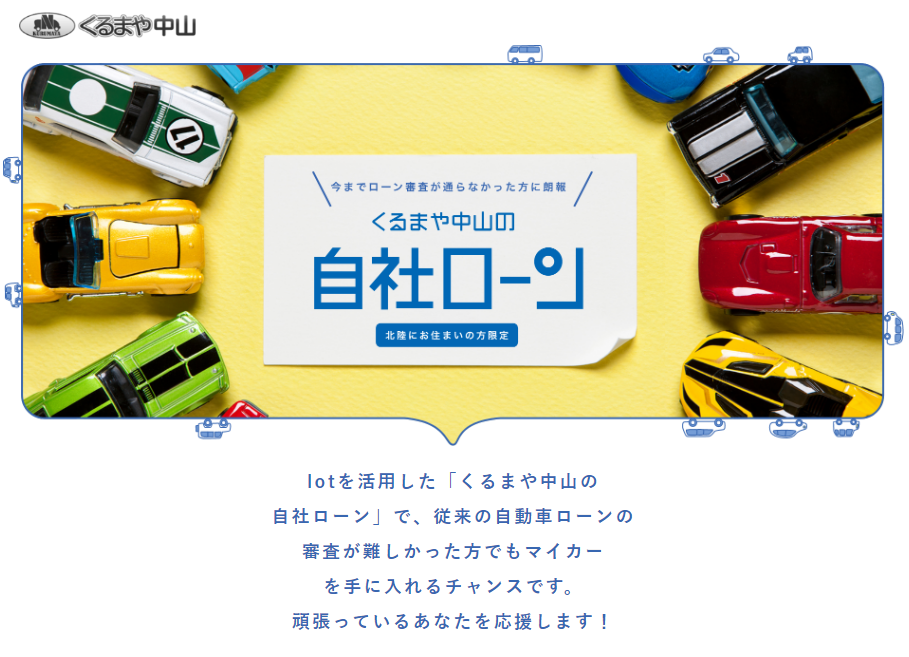 KURUMAYA くるまや中山

今までローン審査が通らなかった方に朗報

くるまや中山の

自社ローン

北陸にお住まいの方限定

lotを活用した「くるまや中山の自社ローン」で、従来の自動車ローンの審査が難しかった方でもマイカーを手に入れるチャンスです。頑張っているあなたを応援します！